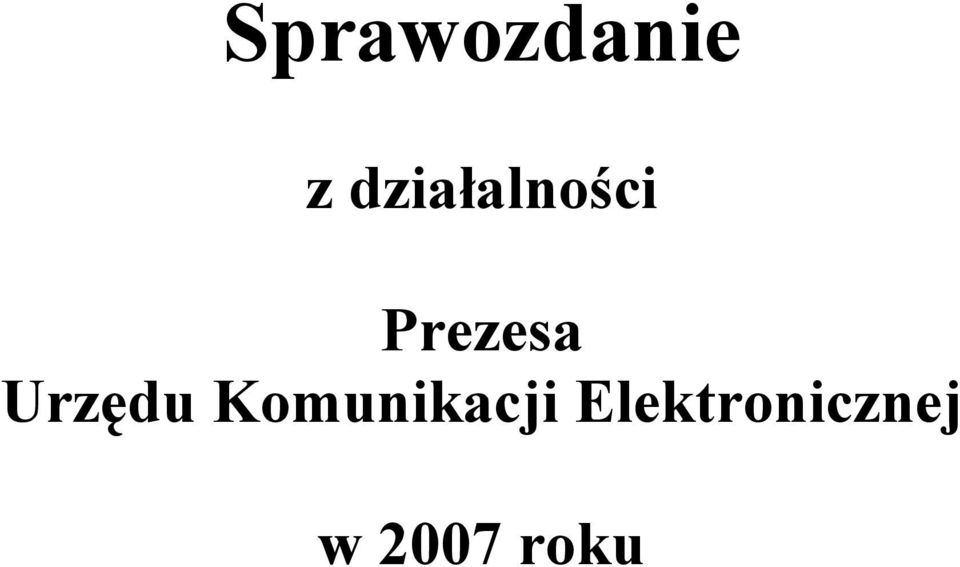 Sprawozdanie

z działalności

Prezesa
Urzędu Komunikacji Elektronicznej

w 2007 roku